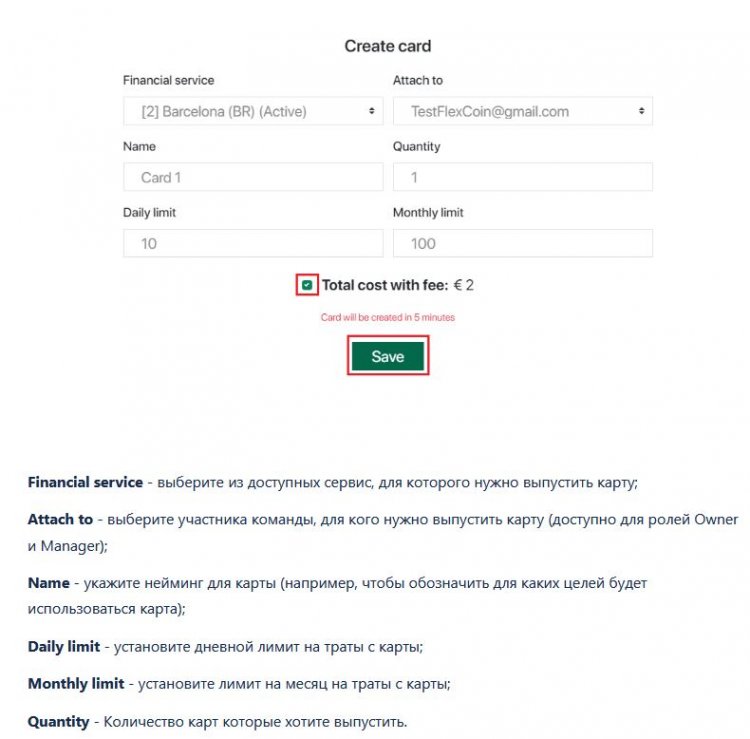 Create card

Financial service
[2] Barcelona (BR) (Active)

Attach to
TestFlexCoin@gmail.com

Name
Card 1

Quantity
1

Daily limit
10

Monthly limit
100

Total cost with fee: € 2

Card will be created in 5 minutes

Save

Financial service - выберите из доступных сервис, для которого нужно выпустить карту;

Attach to - выберите участника команды, для кого нужно выпустить карту (доступно для ролей Owner и Manager);

Name - укажите нейминг для карты (например, чтобы обозначить для каких целей будет использоваться карта);

Daily limit - установите дневной лимит на траты с карты;

Monthly limit - установите лимит на месяц на траты с карты;

Quantity - Количество карт которые хотите выпустить.